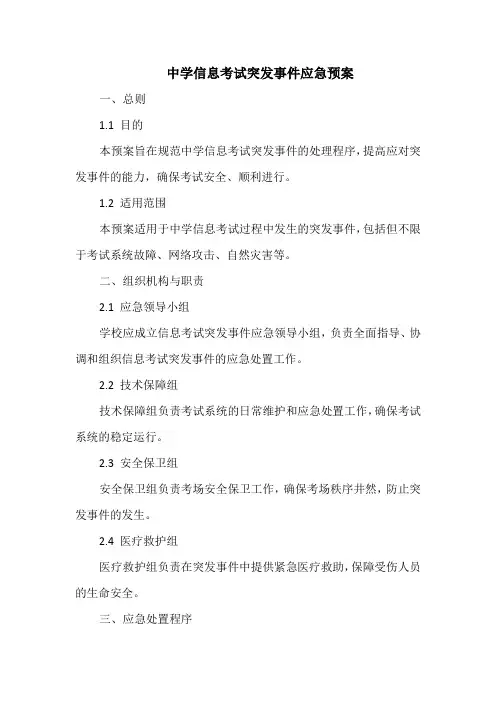 中学信息考试突发事件应急预案

一、总则

1.1 目的

本预案旨在规范中学信息考试突发事件的处理程序，提高应对突发事件的能力，确保考试安全、顺利进行。

1.2 适用范围

本预案适用于中学信息考试过程中发生的突发事件，包括但不限于考试系统故障、网络攻击、自然灾害等。

二、组织机构与职责

2.1 应急领导小组

学校应成立信息考试突发事件应急领导小组，负责全面指导、协调和组织信息考试突发事件的应急处置工作。

2.2 技术保障组

技术保障组负责考试系统的日常维护和应急处置工作，确保考试系统的稳定运行。

2.3 安全保卫组

安全保卫组负责考场安全保卫工作，确保考场秩序井然，防止突发事件的发生。

2.4 医疗救护组

医疗救护组负责在突发事件中提供紧急医疗救助，保障受伤人员的生命安全。

三、应急处置程序